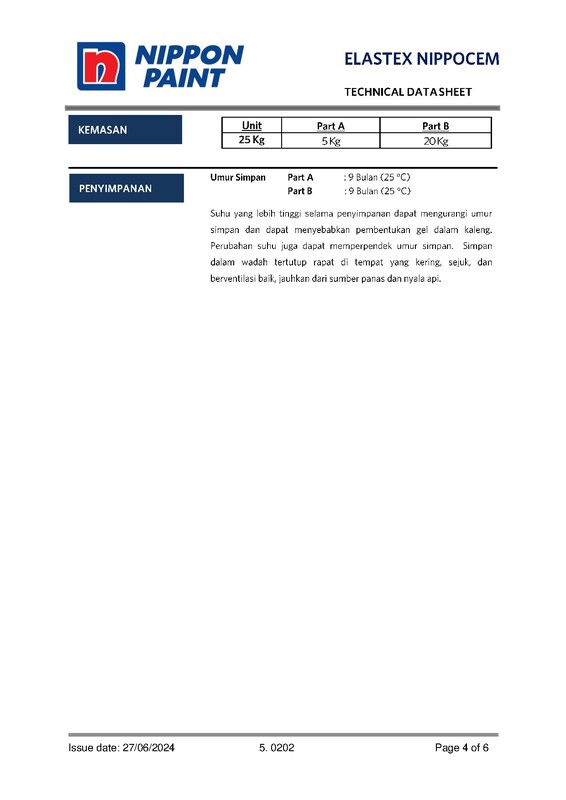 NIPPON PAINT

ELASTEX NIPPOCEM

TECHNICAL DATASHEET

KEMASAN

| Unit | Part A | Part B |
|---|---|---|
| 25 Kg | 5 Kg | 20 Kg |

PENYIMPANAN

Umur Simpan Part A : 9 Bulan (25 °C)
Part B : 9 Bulan (25 °C)

Suhu yang lebih tinggi selama penyimpanan dapat mengurangi umur simpan dan dapat menyebabkan pembentukan gel dalam kaleng. Perubahan suhu juga dapat memperpendek umur simpan. Simpan dalam wadah tertutup rapat di tempat yang kering, sejuk, dan berventilasi baik, jauhkan dari sumber panas dan nyala api.

Issue date: 27/06/2024 5. 0202 Page 4 of 6